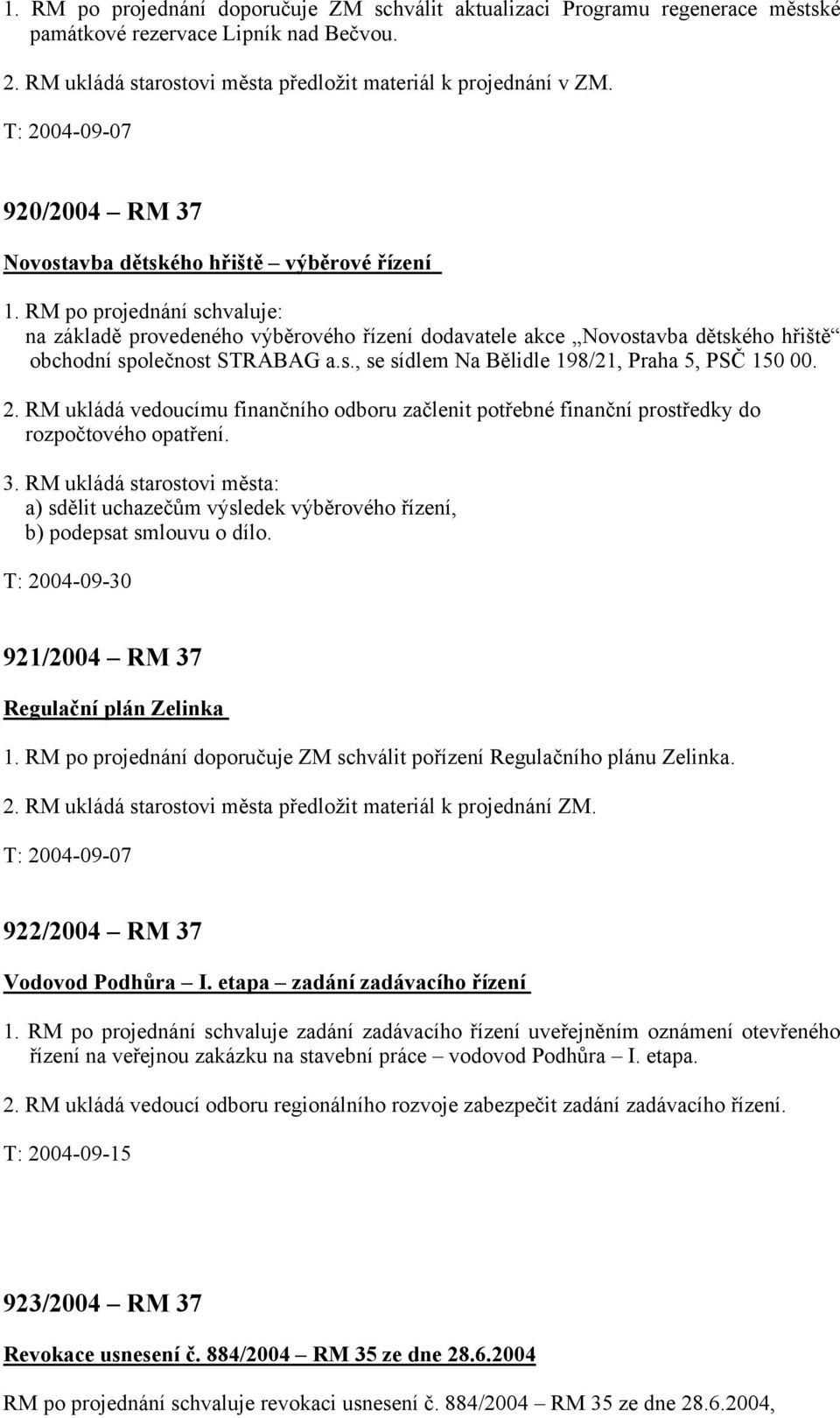 1. RM po projednání doporučuje ZM schválit aktualizaci Programu regenerace městské památkové rezervace Lipník nad Bečvou.

2. RM ukládá starostovi města předložit materiál k projednání v ZM.

T: 2004-09-07

920/2004 – RM 37

Novostavba dětského hřiště – výběrové řízení

1. RM po projednání schvaluje:
na základě provedeného výběrového řízení dodavatele akce „Novostavba dětského hřiště“ obchodní společnost STRABAG a.s., se sídlem Na Bělidle 198/21, Praha 5, PSČ 150 00.

2. RM ukládá vedoucímu finančního odboru začlenit potřebné finanční prostředky do rozpočtového opatření.

3. RM ukládá starostovi města:
a) sdělit uchazečům výsledek výběrového řízení,
b) podepsat smlouvu o dílo.

T: 2004-09-30

921/2004 – RM 37

Regulační plán Zelinka

1. RM po projednání doporučuje ZM schválit pořízení Regulačního plánu Zelinka.

2. RM ukládá starostovi města předložit materiál k projednání ZM.

T: 2004-09-07

922/2004 – RM 37

Vodovod Podhůra – I. etapa – zadání zadávacího řízení

1. RM po projednání schvaluje zadání zadávacího řízení uveřejněním oznámení otevřeného řízení na veřejnou zakázku na stavební práce – vodovod Podhůra – I. etapa.

2. RM ukládá vedoucí odboru regionálního rozvoje zabezpečit zadání zadávacího řízení.

T: 2004-09-15

923/2004 – RM 37

Revokace usnesení č. 884/2004 – RM 35 ze dne 28.6.2004

RM po projednání schvaluje revokaci usnesení č. 884/2004 – RM 35 ze dne 28.6.2004,